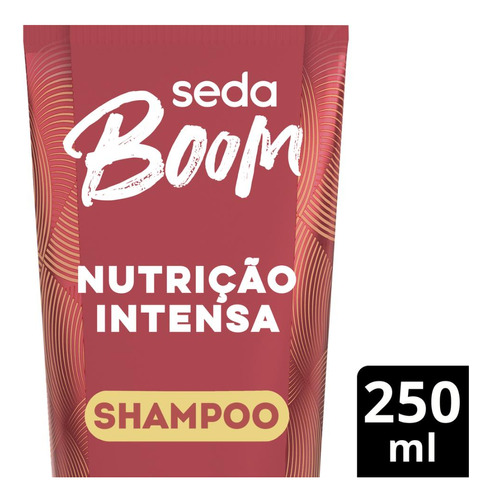 seda
Boom

NUTRIÇÃO
INTENSA

SHAMPOO

250
ml